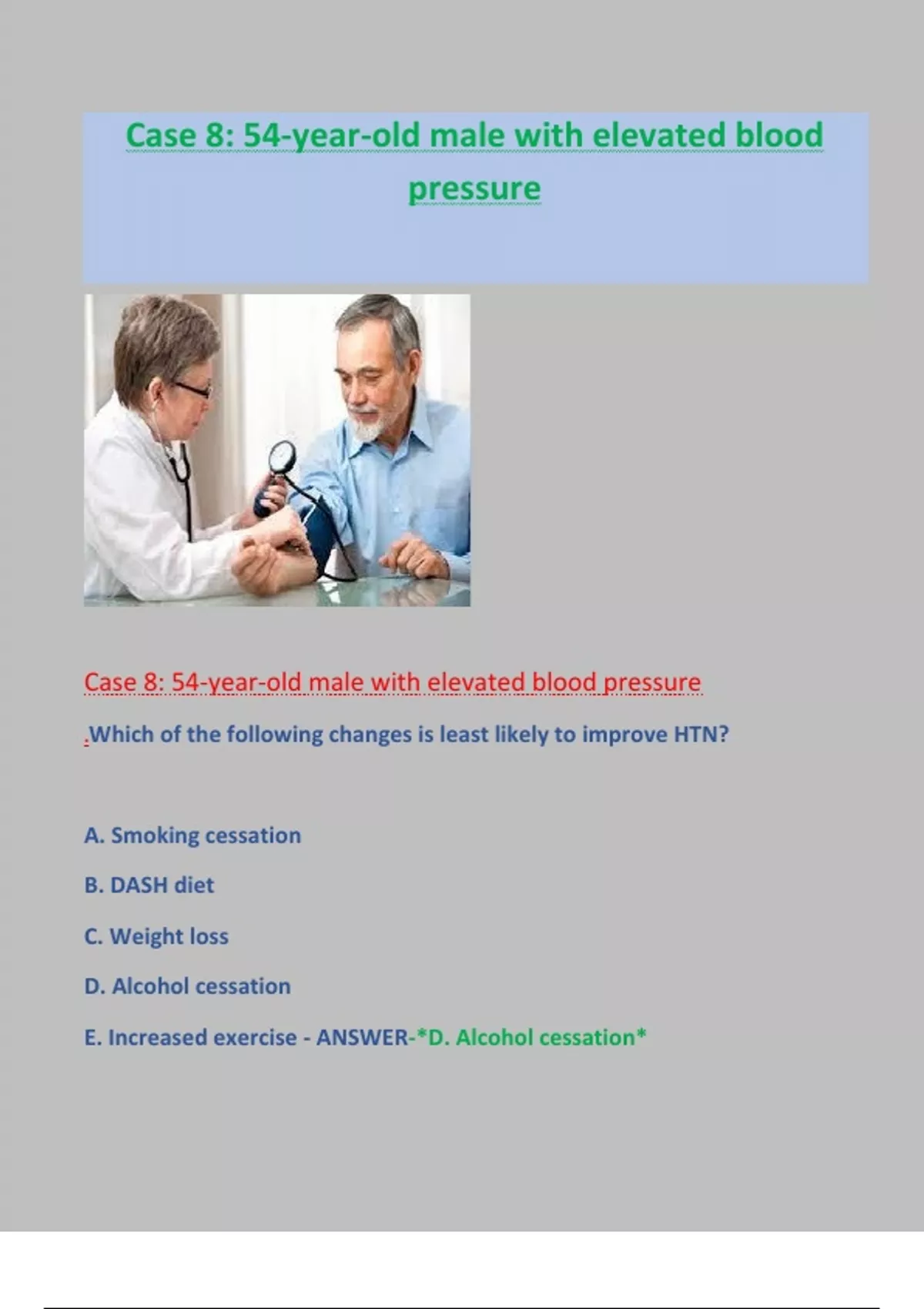 Case 8: 54-year-old male with elevated blood pressure

Case 8: 54-year-old male with elevated blood pressure

.Which of the following changes is least likely to improve HTN?

A. Smoking cessation

B. DASH diet

C. Weight loss

D. Alcohol cessation

E. Increased exercise - ANSWER-*D. Alcohol cessation*